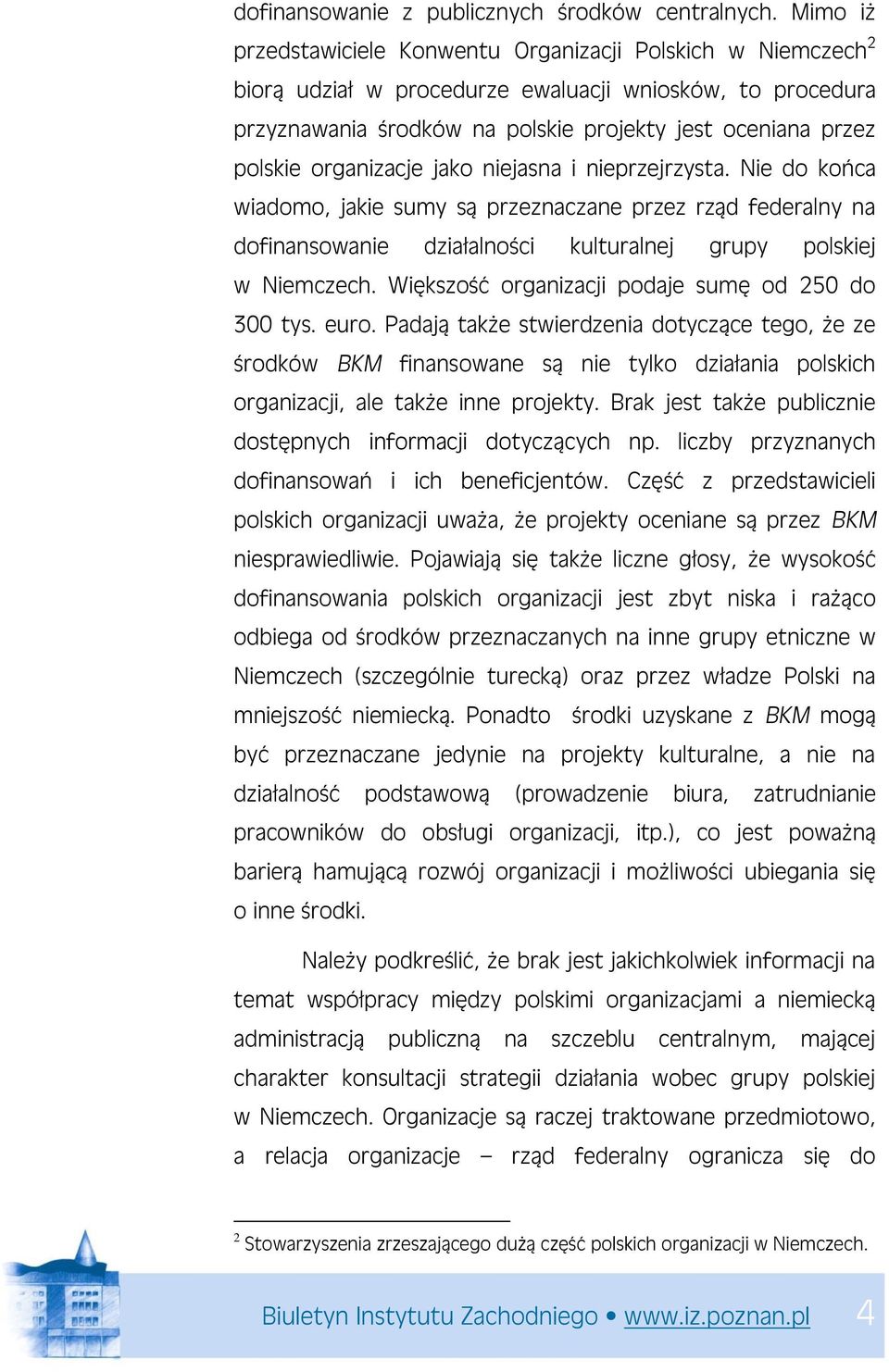 dofinansowanie z publicznych środków centralnych. Mimo iż przedstawiciele Konwentu Organizacji Polskich w Niemczech$^2$ biorą udział w procedurze ewaluacji wniosków, to procedura przyznawania środków na polskie projekty jest oceniana przez polskie organizacje jako niejasna i nieprzejrzysta. Nie do końca wiadomo, jakie sumy są przeznaczane przez rząd federalny na dofinansowanie działalności kulturalnej grupy polskiej w Niemczech. Większość organizacji podaje sumę od 250 do 300 tys. euro. Padają także stwierdzenia dotyczące tego, że ze środków BKM finansowane są nie tylko działania polskich organizacji, ale także inne projekty. Brak jest także publicznie dostępnych informacji dotyczących np. liczby przyznanych dofinansowań i ich beneficjentów. Część z przedstawicieli polskich organizacji uważa, że projekty oceniane są przez BKM niesprawiedliwie. Pojawiają się także liczne głosy, że wysokość dofinansowania polskich organizacji jest zbyt niska i rażąco odbiega od środków przeznaczanych na inne grupy etniczne w Niemczech (szczególnie turecką) oraz przez władze Polski na mniejszość niemiecką. Ponadto środki uzyskane z BKM mogą być przeznaczane jedynie na projekty kulturalne, a nie na działalność podstawową (prowadzenie biura, zatrudnianie pracowników do obsługi organizacji, itp.), co jest poważną barierą hamującą rozwój organizacji i możliwości ubiegania się o inne środki.

Należy podkreślić, że brak jest jakichkolwiek informacji na temat współpracy między polskimi organizacjami a niemiecką administracją publiczną na szczeblu centralnym, mającej charakter konsultacji strategii działania wobec grupy polskiej w Niemczech. Organizacje są raczej traktowane przedmiotowo, a relacja organizacje – rząd federalny ogranicza się do

$^2$ Stowarzyszenia zrzeszającego dużą część polskich organizacji w Niemczech.

Biuletyn Instytutu Zachodniego • www.iz.poznan.pl 4